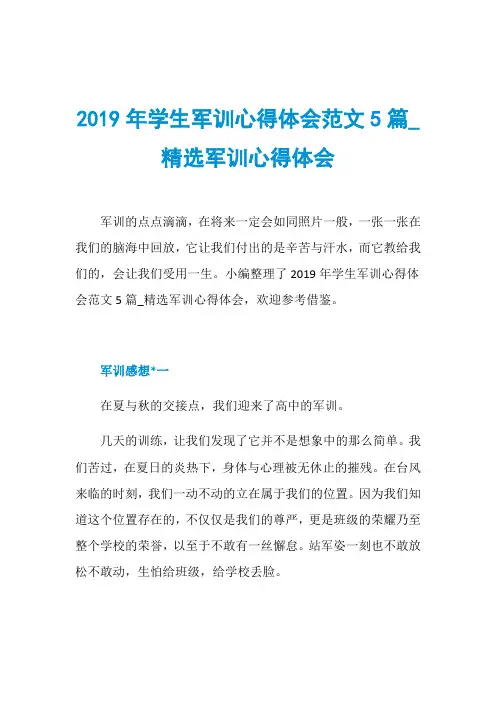 2019 年学生军训心得体会范文 5 篇_精选军训心得体会

军训的点点滴滴，在将来一定会如同照片一般，一张一张在我们的脑海中回放，它让我们付出的是辛苦与汗水，而它教给我们的，会让我们受用一生。小编整理了 2019 年学生军训心得体会范文 5 篇_精选军训心得体会，欢迎参考借鉴。

军训感想*一

在夏与秋的交接点，我们迎来了高中的军训。

几天的训练，让我们发现了它并不是想象中的那么简单。我们苦过，在夏日的炎热下，身体与心理被无休止的摧残。在台风来临的时刻，我们一动不动的立在属于我们的位置。因为我们知道这个位置存在的，不仅仅是我们的尊严，更是班级的荣耀乃至整个学校的荣誉，以至于不敢有一丝懈怠。站军姿一刻也不敢放松不敢动，生怕给班级，给学校丢脸。